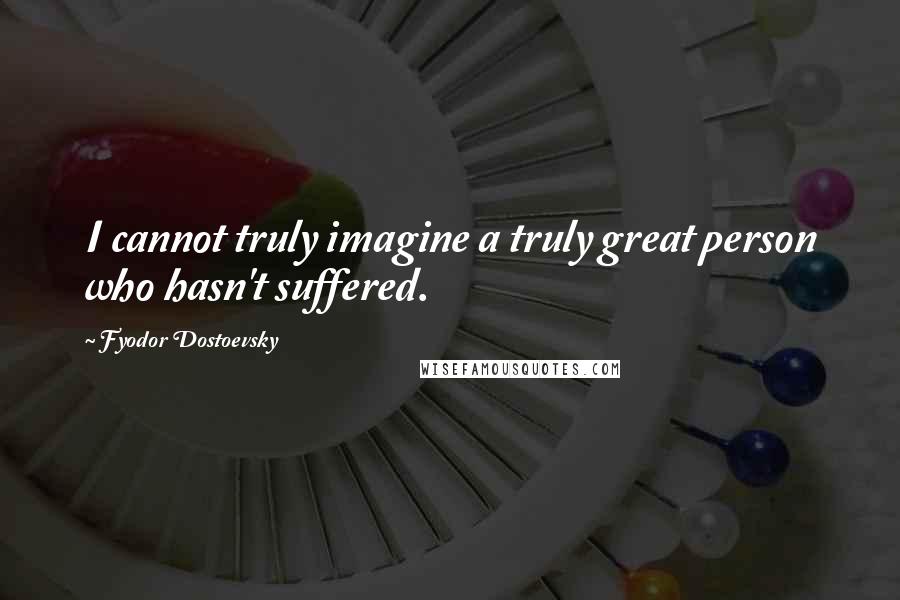 I cannot truly imagine a truly great person who hasn't suffered.

~Fyodor Dostoevsky

WISEFAMOUSQUOTES.COM